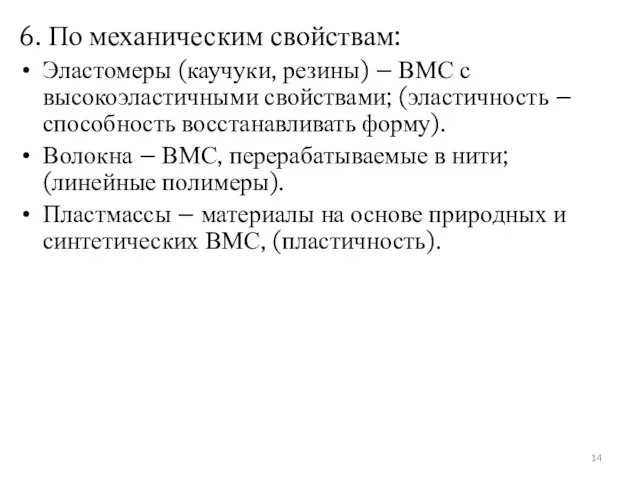 6. По механическим свойствам:

• Эластомеры (каучуки, резины) – ВМС с высокоэластичными свойствами; (эластичность – способность восстанавливать форму).

• Волокна – ВМС, перерабатываемые в нити; (линейные полимеры).

• Пластмассы – материалы на основе природных и синтетических ВМС, (пластичность).

14